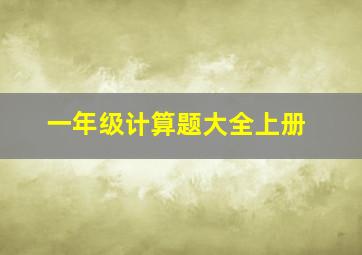 一年级计算题大全上册